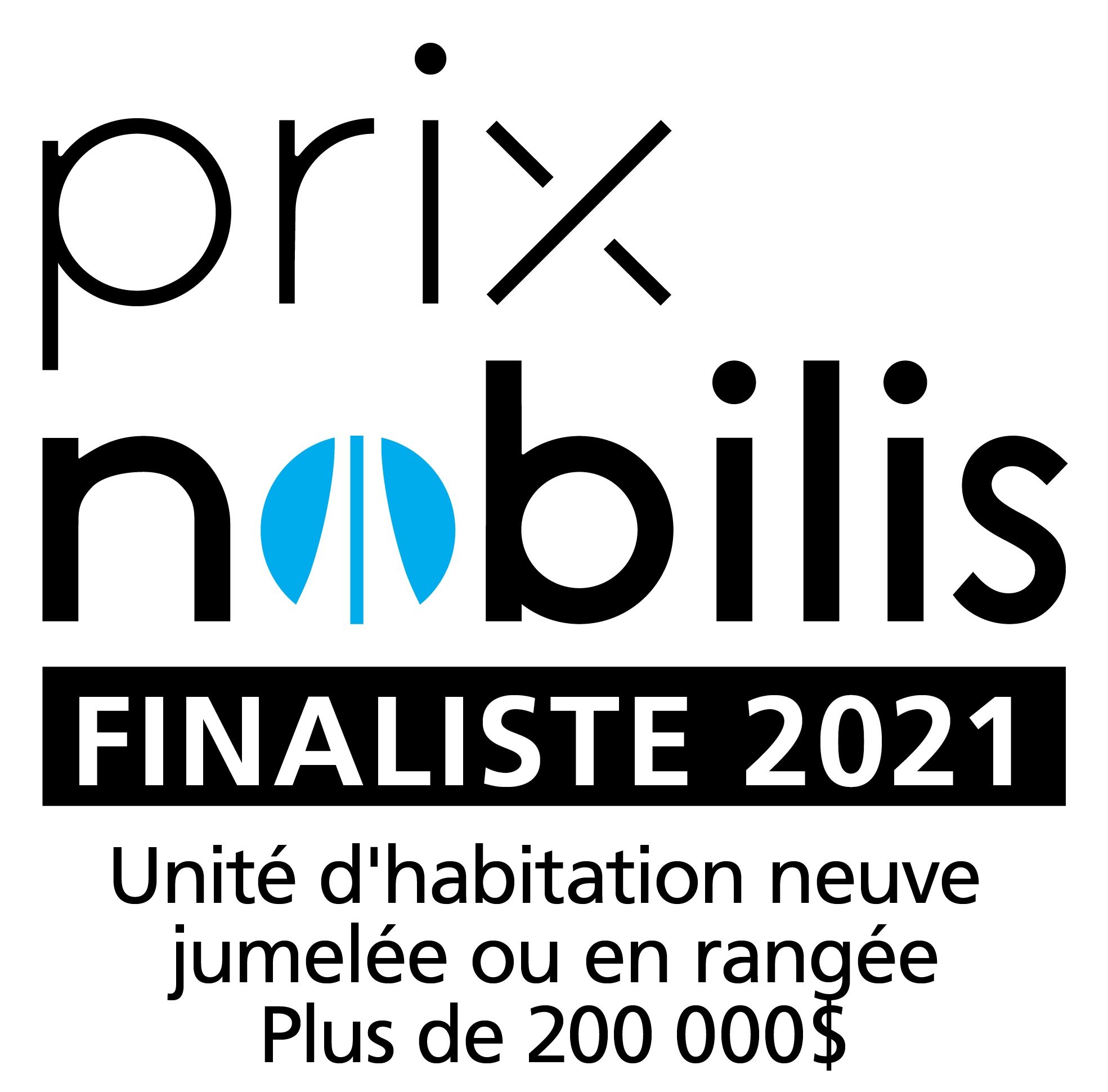 prix
nobilis
FINALISTE 2021
Unité d'habitation neuve jumelée ou en rangée Plus de 200 000$